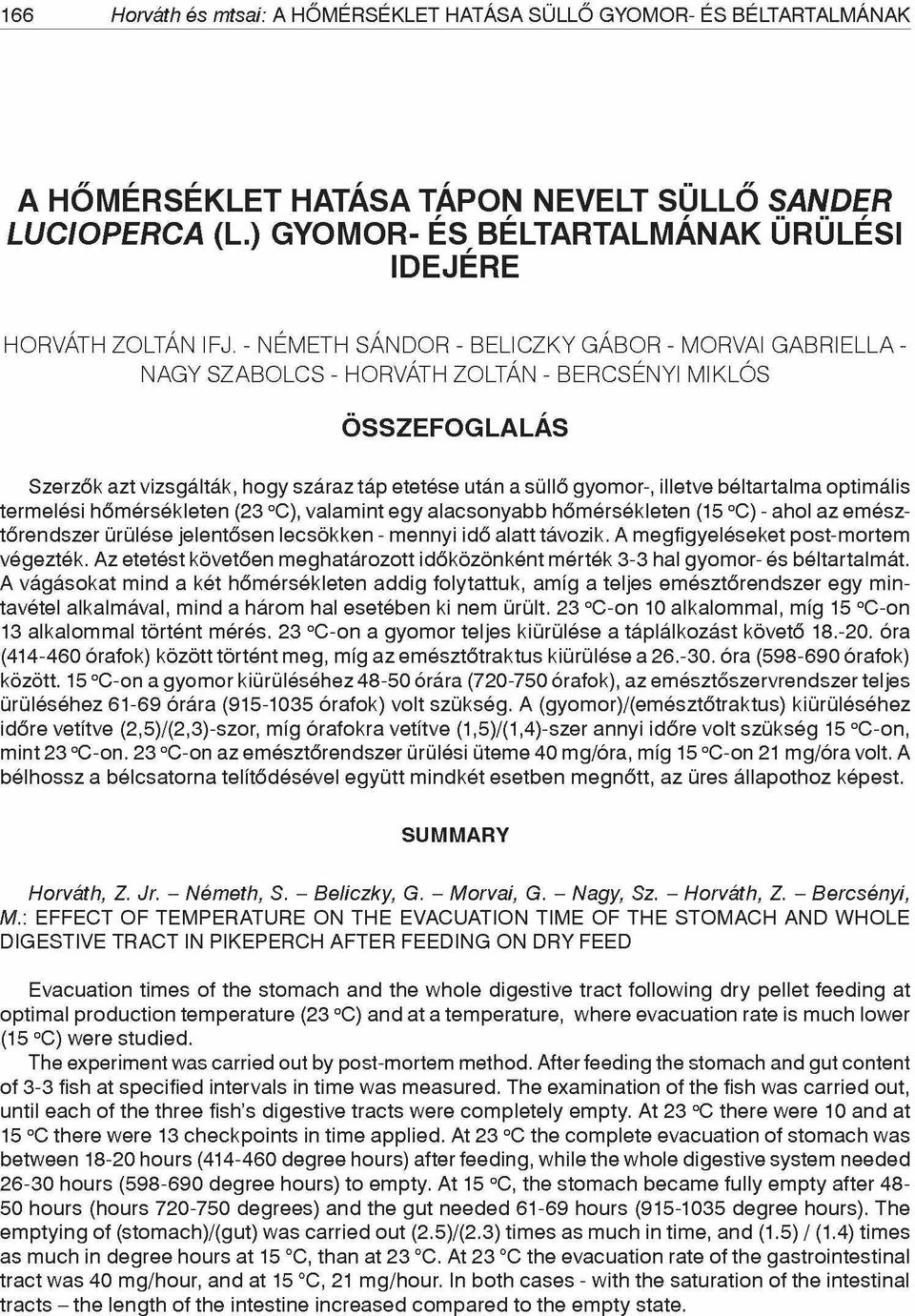 166 Horváth és mtsai: A HŐMÉRSÉKLET HATÁSA SÜLLŐ GYOMOR- ÉS BÉLTARTALMÁNAK

A HŐMÉRSÉKLET HATÁSA TÁPON NEVELT SÜLLŐ SANDER LUCIOPERCA (L.) GYOMOR- ÉS BÉLTARTALMÁNAK ÜRÜLÉSI IDEJÉRE

HORVÁTH ZOLTÁN IFJ. - NÉMETH SÁNDOR - BELICZKY GÁBOR - MORVAI GABRIELLA - NAGY SZABOLCS - HORVÁTH ZOLTÁN - BERCSÉNYI MIKLÓS

ÖSSZEFOGLALÁS

Szerzők azt vizsgálták, hogy száraz táp etetése után a süllő gyomor-, illetve béltartalma optimális termelési hőmérsékleten (23 °C), valamint egy alacsonyabb hőmérsékleten (15 °C) - ahol az emésztőrendszer ürülése jelentősen lecsökken - mennyi idő alatt távozik. A megfigyeléseket post-mortem végezték. Az etetést követően meghatározott időközönként mérték 3-3 hal gyomor- és béltartalmát. A vágásokat mind a két hőmérsékleten addig folytattuk, amíg a teljes emésztőrendszer egy mintavétel alkalmával, mind a három hal esetében ki nem ürült. 23 °C-on 10 alkalommal, míg 15 °C-on 13 alkalommal történt mérés. 23 °C-on a gyomor teljes kiürülése a táplálkozást követő 18.-20. óra (414-460 órafok) között történt meg, míg az emésztőtraktus kiürülése a 26.-30. óra (598-690 órafok) között. 15 °C-on a gyomor kiürüléséhez 48-50 órára (720-750 órafok), az emésztőszervrendszer teljes ürüléséhez 61-69 órára (915-1035 órafok) volt szükség. A (gyomor)/(emésztőtraktus) kiürüléséhez időre vetítve (2,5)/(2,3)-szor, míg órafokra vetítve (1,5)/(1,4)-szer annyi időre volt szükség 15 °C-on, mint 23 °C-on. 23 °C-on az emésztőrendszer ürülési üteme 40 mg/óra, míg 15 °C-on 21 mg/óra volt. A bélhossz a bélcsatorna telítődésével együtt mindkét esetben megnőtt, az üres állapothoz képest.

SUMMARY

Horváth, Z. Jr. – Németh, S. – Beliczky, G. – Morvai, G. – Nagy, Sz. – Horváth, Z. – Bercsényi, M.: EFFECT OF TEMPERATURE ON THE EVACUATION TIME OF THE STOMACH AND WHOLE DIGESTIVE TRACT IN PIKEPERCH AFTER FEEDING ON DRY FEED

Evacuation times of the stomach and the whole digestive tract following dry pellet feeding at optimal production temperature (23 °C) and at a temperature, where evacuation rate is much lower (15 °C) were studied.

The experiment was carried out by post-mortem method. After feeding the stomach and gut content of 3-3 fish at specified intervals in time was measured. The examination of the fish was carried out, until each of the three fish's digestive tracts were completely empty. At 23 °C there were 10 and at 15 °C there were 13 checkpoints in time applied. At 23 °C the complete evacuation of stomach was between 18-20 hours (414-460 degree hours) after feeding, while the whole digestive system needed 26-30 hours (598-690 degree hours) to empty. At 15 °C, the stomach became fully empty after 48-50 hours (hours 720-750 degrees) and the gut needed 61-69 hours (915-1035 degree hours). The emptying of (stomach)/(gut) was carried out (2.5)/(2.3) times as much in time, and (1.5) / (1.4) times as much in degree hours at 15 °C, than at 23 °C. At 23 °C the evacuation rate of the gastrointestinal tract was 40 mg/hour, and at 15 °C, 21 mg/hour. In both cases - with the saturation of the intestinal tracts – the length of the intestine increased compared to the empty state.